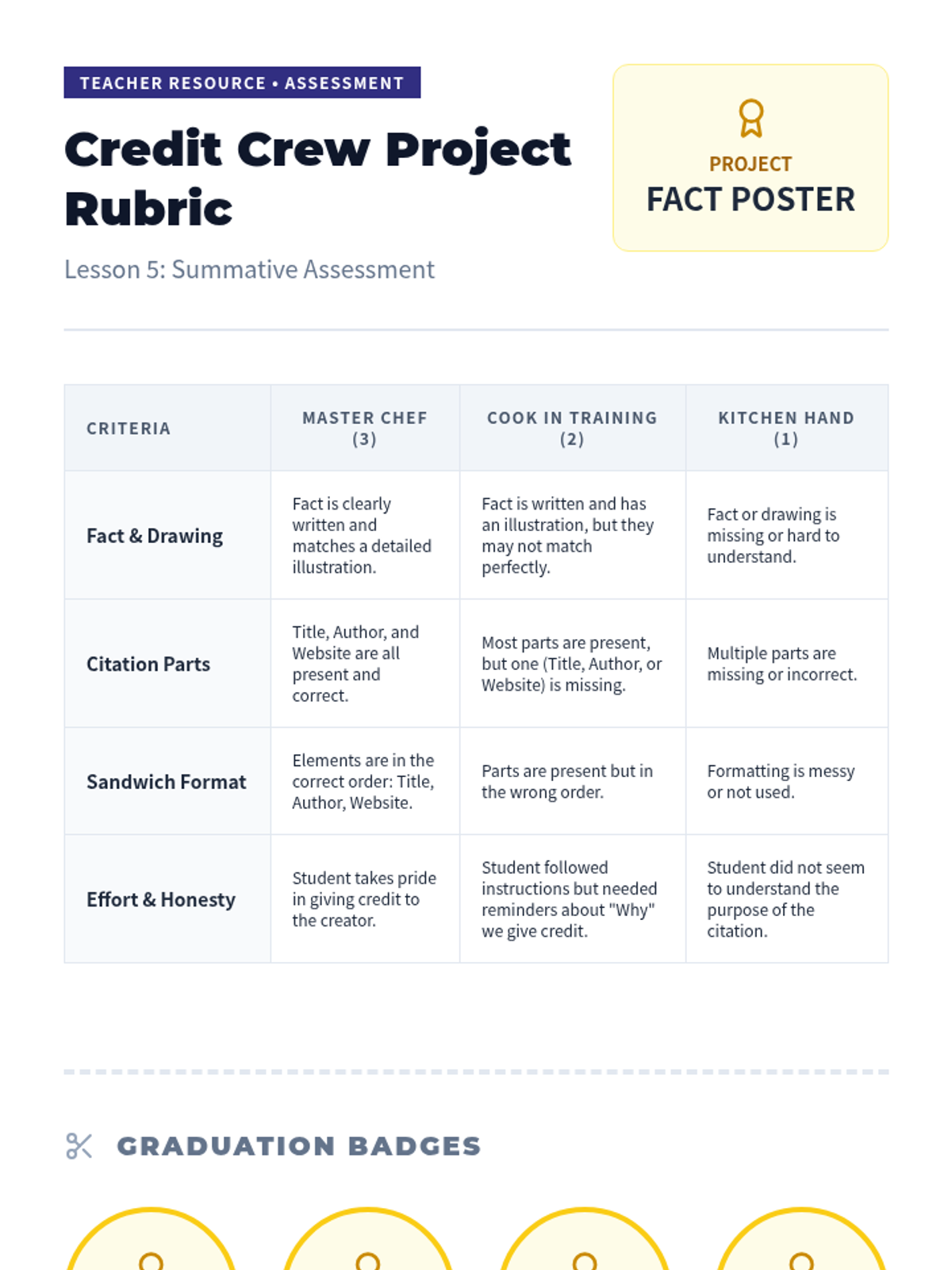 TEACHER RESOURCE • ASSESSMENT

Credit Crew Project Rubric

Lesson 5: Summative Assessment

PROJECT
FACT POSTER

| CRITERIA | MASTER CHEF (3) | COOK IN TRAINING (2) | KITCHEN HAND (1) |
|---|---|---|---|
| Fact & Drawing | Fact is clearly written and matches a detailed illustration. | Fact is written and has an illustration, but they may not match perfectly. | Fact or drawing is missing or hard to understand. |
| Citation Parts | Title, Author, and Website are all present and correct. | Most parts are present, but one (Title, Author, or Website) is missing. | Multiple parts are missing or incorrect. |
| Sandwich Format | Elements are in the correct order: Title, Author, Website. | Parts are present but in the wrong order. | Formatting is messy or not used. |
| Effort & Honesty | Student takes pride in giving credit to the creator. | Student followed instructions but needed reminders about "Why" we give credit. | Student did not seem to understand the purpose of the citation. |

GRADUATION BADGES